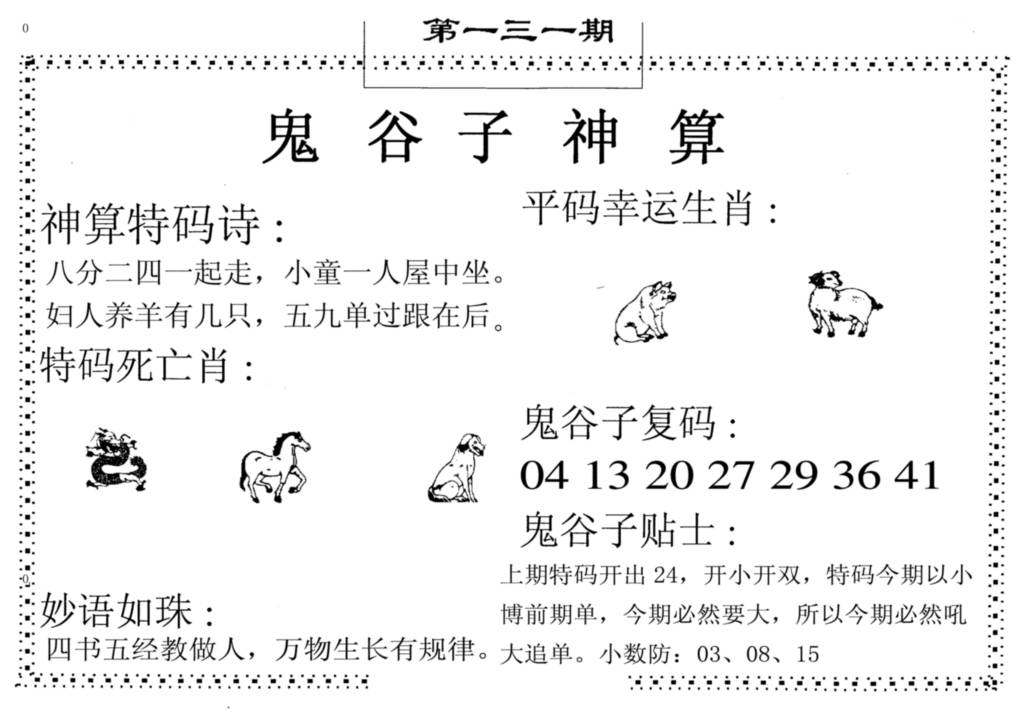 第一三一期

鬼谷子神算

神算特码诗：

八分二四一起走，小童一人屋中坐。

妇人养羊有几只，五九单过跟在后。

特码死亡肖：

妙语如珠：

四书五经教做人，万物生长有规律。

平码幸运生肖：

鬼谷子复码：

04 13 20 27 29 36 41

鬼谷子贴士：

上期特码开出24，开小开双，特码今期以小博前期单，今期必然要大，所以今期必然吼大追单。小数防：03、08、15